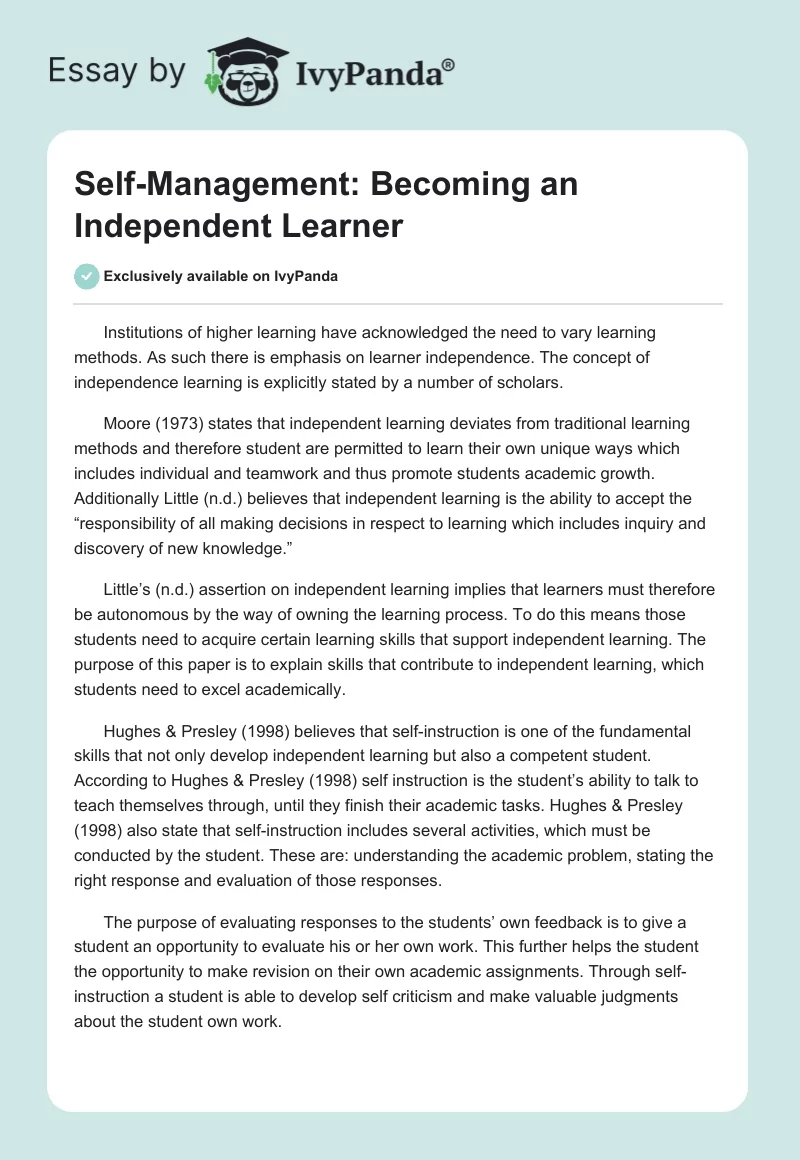 Essay by IvyPanda®

Self-Management: Becoming an Independent Learner

Exclusively available on IvyPanda

Institutions of higher learning have acknowledged the need to vary learning methods. As such there is emphasis on learner independence. The concept of independence learning is explicitly stated by a number of scholars.

Moore (1973) states that independent learning deviates from traditional learning methods and therefore student are permitted to learn their own unique ways which includes individual and teamwork and thus promote students academic growth. Additionally Little (n.d.) believes that independent learning is the ability to accept the “responsibility of all making decisions in respect to learning which includes inquiry and discovery of new knowledge.”

Little’s (n.d.) assertion on independent learning implies that learners must therefore be autonomous by the way of owning the learning process. To do this means those students need to acquire certain learning skills that support independent learning. The purpose of this paper is to explain skills that contribute to independent learning, which students need to excel academically.

Hughes & Presley (1998) believes that self-instruction is one of the fundamental skills that not only develop independent learning but also a competent student. According to Hughes & Presley (1998) self instruction is the student’s ability to talk to teach themselves through, until they finish their academic tasks. Hughes & Presley (1998) also state that self-instruction includes several activities, which must be conducted by the student. These are: understanding the academic problem, stating the right response and evaluation of those responses.

The purpose of evaluating responses to the students’ own feedback is to give a student an opportunity to evaluate his or her own work. This further helps the student the opportunity to make revision on their own academic assignments. Through self-instruction a student is able to develop self criticism and make valuable judgments about the student own work.